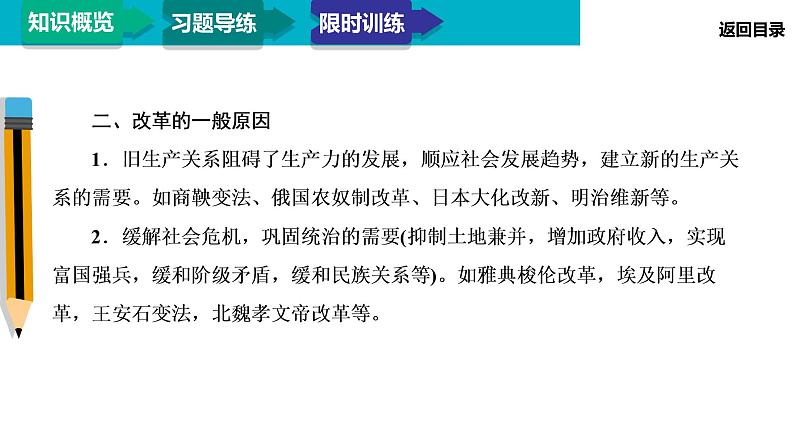 知识概览　习题导练　限时训练

返回目录

二、改革的一般原因

1．旧生产关系阻碍了生产力的发展，顺应社会发展趋势，建立新的生产关系的需要。如商鞅变法、俄国农奴制改革、日本大化改新、明治维新等。

2．缓解社会危机，巩固统治的需要(抑制土地兼并，增加政府收入，实现富国强兵，缓和阶级矛盾，缓和民族关系等)。如雅典梭伦改革，埃及阿里改革，王安石变法，北魏孝文帝改革等。